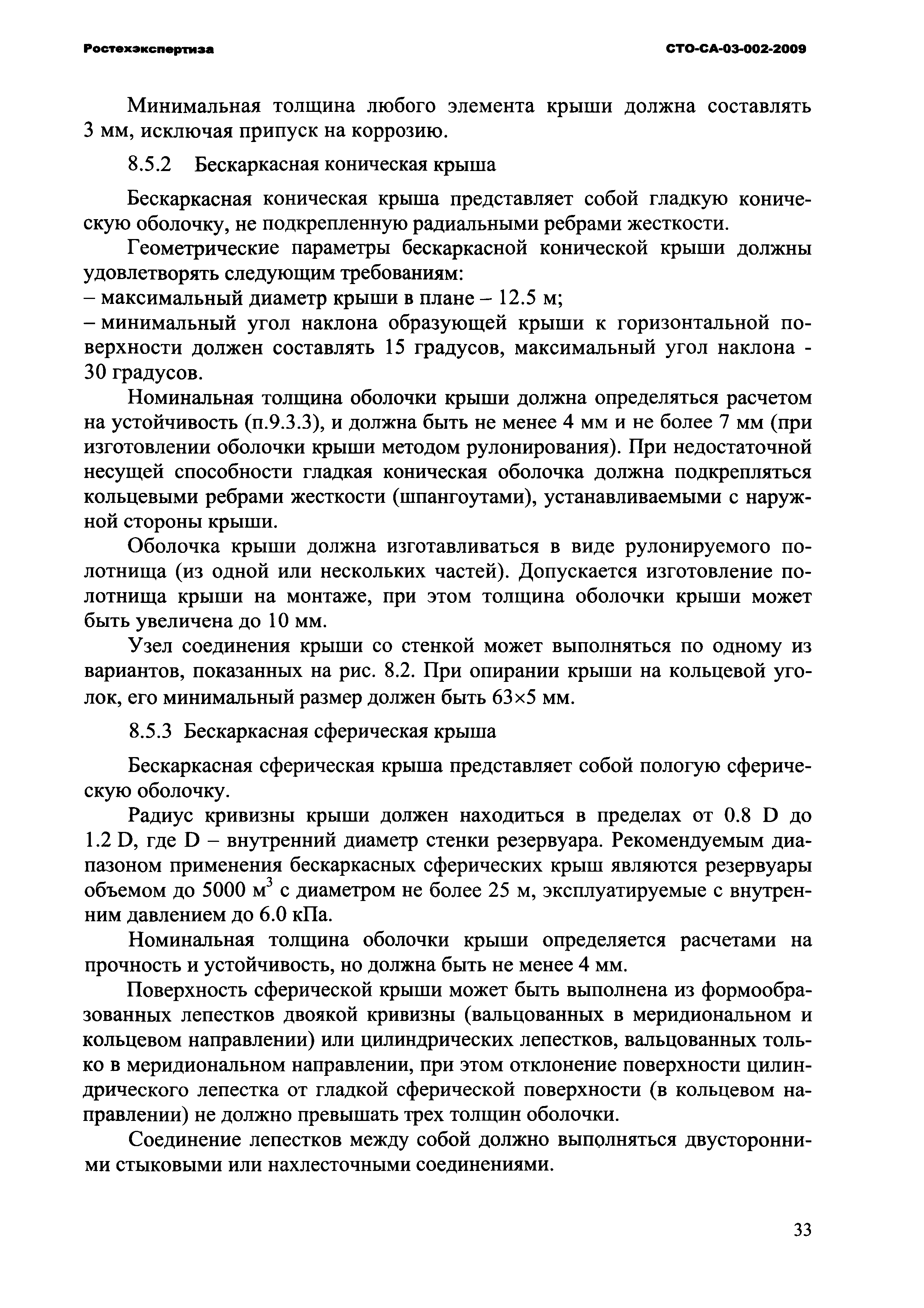 Ростехэкспертиза СТО-СА-03-002-2009

Минимальная толщина любого элемента крыши должна составлять 3 мм, исключая припуск на коррозию.

8.5.2 Бескаркасная коническая крыша

Бескаркасная коническая крыша представляет собой гладкую коническую оболочку, не подкрепленную радиальными ребрами жесткости.

Геометрические параметры бескаркасной конической крыши должны удовлетворять следующим требованиям:
– максимальный диаметр крыши в плане – 12.5 м;
– минимальный угол наклона образующей крыши к горизонтальной поверхности должен составлять 15 градусов, максимальный угол наклона - 30 градусов.

Номинальная толщина оболочки крыши должна определяться расчетом на устойчивость (п.9.3.3), и должна быть не менее 4 мм и не более 7 мм (при изготовлении оболочки крыши методом рулонирования). При недостаточной несущей способности гладкая коническая оболочка должна подкрепляться кольцевыми ребрами жесткости (шпангоутами), устанавливаемыми с наружной стороны крыши.

Оболочка крыши должна изготавливаться в виде рулонируемого полотнища (из одной или нескольких частей). Допускается изготовление полотнища крыши на монтаже, при этом толщина оболочки крыши может быть увеличена до 10 мм.

Узел соединения крыши со стенкой может выполняться по одному из вариантов, показанных на рис. 8.2. При опирании крыши на кольцевой уголок, его минимальный размер должен быть 63×5 мм.

8.5.3 Бескаркасная сферическая крыша

Бескаркасная сферическая крыша представляет собой пологую сферическую оболочку.

Радиус кривизны крыши должен находиться в пределах от 0.8 D до 1.2 D, где D – внутренний диаметр стенки резервуара. Рекомендуемым диапазоном применения бескаркасных сферических крыш являются резервуары объемом до 5000 м$^3$ с диаметром не более 25 м, эксплуатируемые с внутренним давлением до 6.0 кПа.

Номинальная толщина оболочки крыши определяется расчетами на прочность и устойчивость, но должна быть не менее 4 мм.

Поверхность сферической крыши может быть выполнена из формообразованных лепестков двоякой кривизны (вальцованных в меридиональном и кольцевом направлении) или цилиндрических лепестков, вальцованных только в меридиональном направлении, при этом отклонение поверхности цилиндрического лепестка от гладкой сферической поверхности (в кольцевом направлении) не должно превышать трех толщин оболочки.

Соединение лепестков между собой должно выполняться двусторонними стыковыми или нахлесточными соединениями.

33